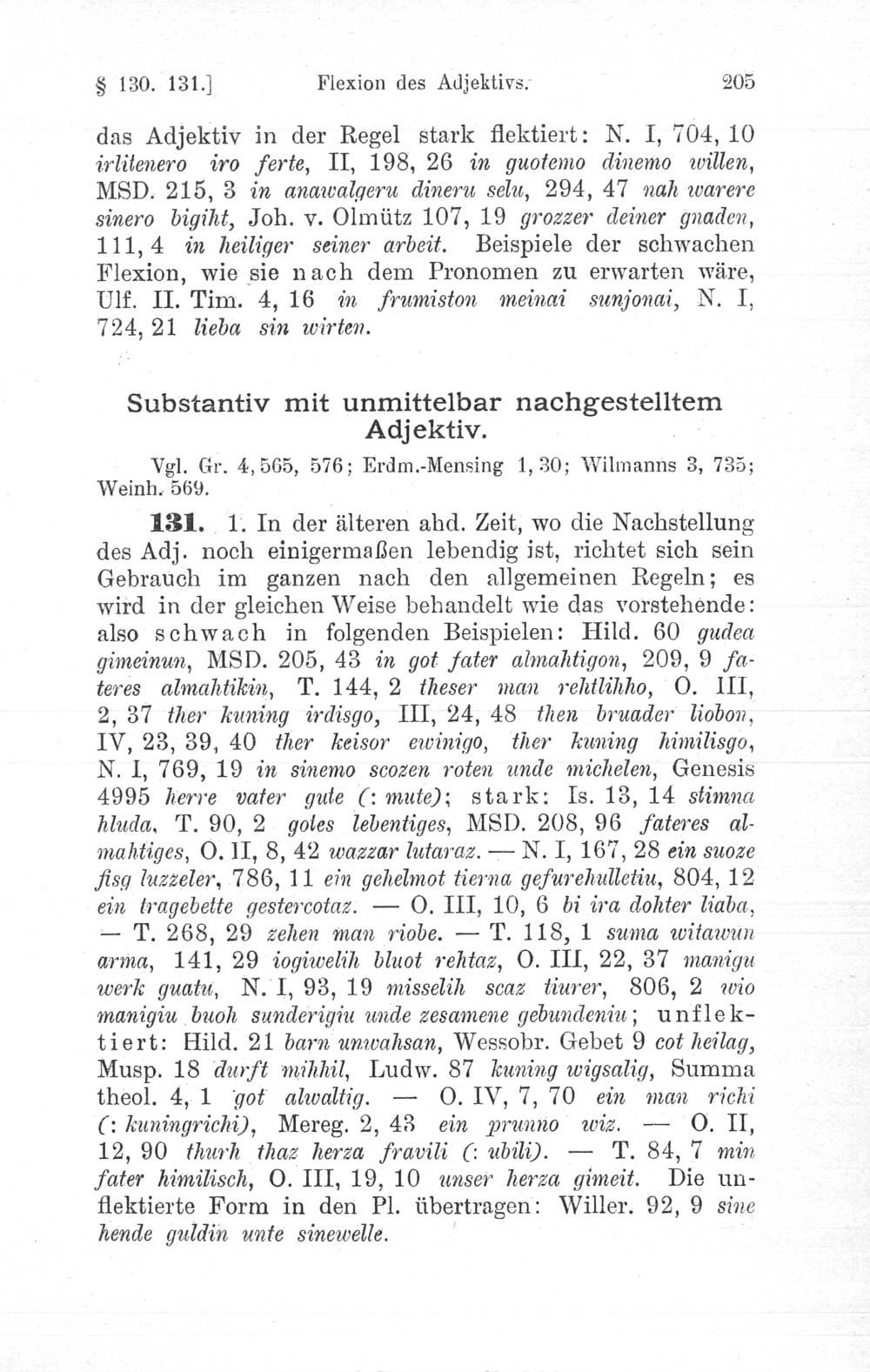 § 130. 131.] Flexion des Adjektivs. 205

das Adjektiv in der Regel stark flektiert: N. I, 704, 10 irlitenero iro ferte, II, 198, 26 in guotemo dinemo willen, MSD. 215, 3 in anawalgeru dineru selu, 294, 47 nah warere sinero bigiht, Joh. v. Olmütz 107, 19 grozzer deiner gnaden, 111, 4 in heiliger seiner arbeit. Beispiele der schwachen Flexion, wie sie nach dem Pronomen zu erwarten wäre, Ulf. II. Tim. 4, 16 in frumiston meinai sunjonai, N. I, 724, 21 lieba sin wirten.

Substantiv mit unmittelbar nachgestelltem Adjektiv.

Vgl. Gr. 4, 565, 576; Erdm.-Mensing 1, 30; Wilmanns 3, 735; Weinh. 569.

131. 1. In der älteren ahd. Zeit, wo die Nachstellung des Adj. noch einigermaßen lebendig ist, richtet sich sein Gebrauch im ganzen nach den allgemeinen Regeln; es wird in der gleichen Weise behandelt wie das vorstehende: also schwach in folgenden Beispielen: Hild. 60 gudea gimeinun, MSD. 205, 43 in got fater almahtigon, 209, 9 fateres almahtikin, T. 144, 2 theser man rehtlihho, O. III, 2, 37 ther kuning irdisgo, III, 24, 48 then bruader liobon, IV, 23, 39, 40 ther keisor ewinigo, ther kuning himilisgo, N. I, 769, 19 in sinemo scozen roten unde michelen, Genesis 4995 herre vater gute (: mute); stark: Is. 13, 14 stimna hluda, T. 90, 2 goles lebentiges, MSD. 208, 96 fateres almahtiges, O. II, 8, 42 wazzar lutaraz. — N. I, 167, 28 ein suoze fisg luzzeler, 786, 11 ein gehelmot tierna gefurehulletiu, 804, 12 ein tragebette gestercotaz. — O. III, 10, 6 bi ira dohter liaba, — T. 268, 29 zehen man riobe. — T. 118, 1 suma witawun arma, 141, 29 iogiwelih bluot rehtaz, O. III, 22, 37 manigu werk guatu, N. I, 93, 19 misselih scaz tiurer, 806, 2 wio manigiu buoh sunderigiu unde zesamene gebundeniu; unflektiert: Hild. 21 barn unwahsan, Wessobr. Gebet 9 cot heilag, Musp. 18 durft mihhil, Ludw. 87 kuning wigsalig, Summa theol. 4, 1 got alwaltig. — O. IV, 7, 70 ein man richi (: kuningrichi), Mereg. 2, 43 ein prunno wiz. — O. II, 12, 90 thurh thaz herza fravili (: ubili). — T. 84, 7 min fater himilisch, O. III, 19, 10 unser herza gimeit. Die unflektierte Form in den Pl. übertragen: Willer. 92, 9 sine hende guldin unte sinewelle.